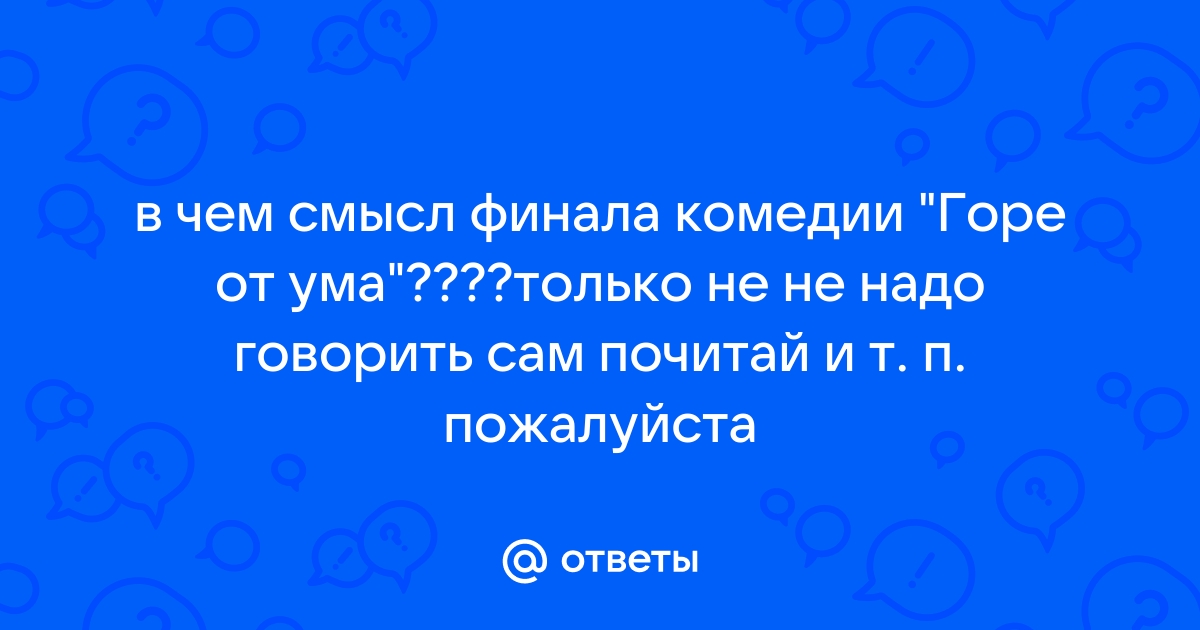 в чем смысл финала комедии "Горе от ума"????только не не надо говорить сам почитай и т. п. пожалуйста

@ ответы